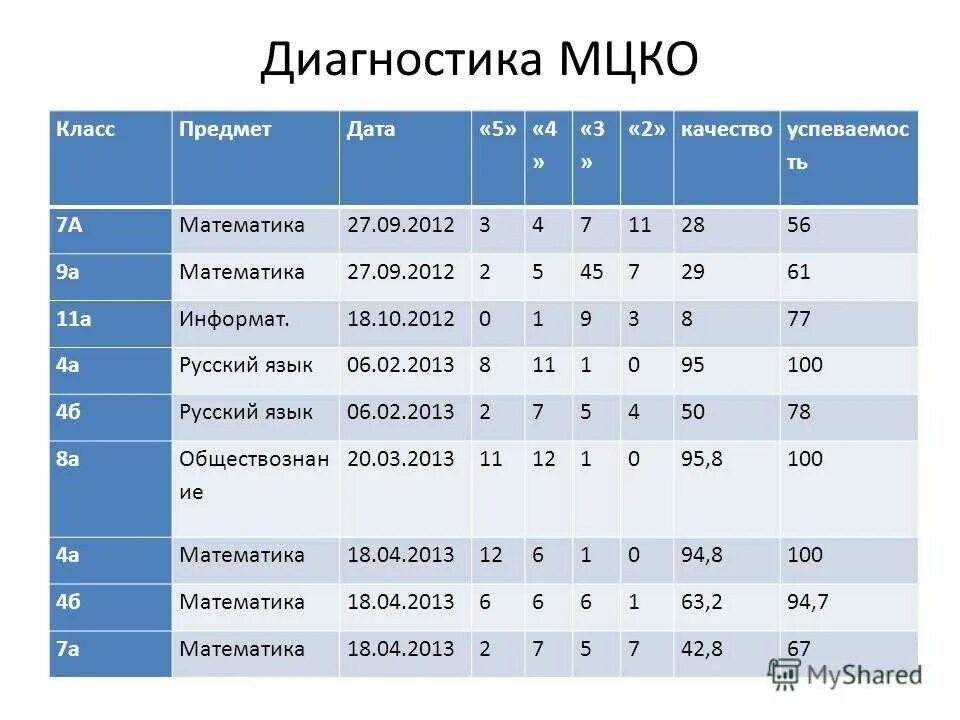 Диагностика МЦКО

| Класс | Предмет | Дата | «5» | «4» | «3» | «2» | качество | успеваемость |
|---|---|---|---|---|---|---|---|---|
| 7А | Математика | 27.09.2012 | 3 | 4 | 7 | 11 | 28 | 56 |
| 9а | Математика | 27.09.2012 | 2 | 5 | 45 | 7 | 29 | 61 |
| 11а | Информат. | 18.10.2012 | 0 | 1 | 9 | 3 | 8 | 77 |
| 4а | Русский язык | 06.02.2013 | 8 | 11 | 1 | 0 | 95 | 100 |
| 4б | Русский язык | 06.02.2013 | 2 | 7 | 5 | 4 | 50 | 78 |
| 8а | Обществознание | 20.03.2013 | 11 | 12 | 1 | 0 | 95,8 | 100 |
| 4а | Математика | 18.04.2013 | 12 | 6 | 1 | 0 | 94,8 | 100 |
| 4б | Математика | 18.04.2013 | 6 | 6 | 6 | 1 | 63,2 | 94,7 |
| 7а | Математика | 18.04.2013 | 2 | 7 | 5 | 7 | 42,8 | 67 |

MyShared